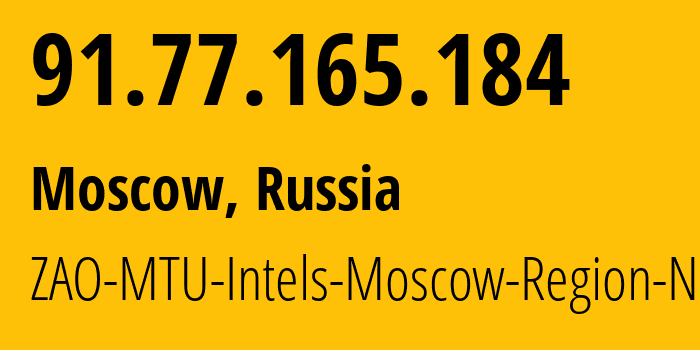 91.77.165.184

Moscow, Russia

ZAO-MTU-Intels-Moscow-Region-N